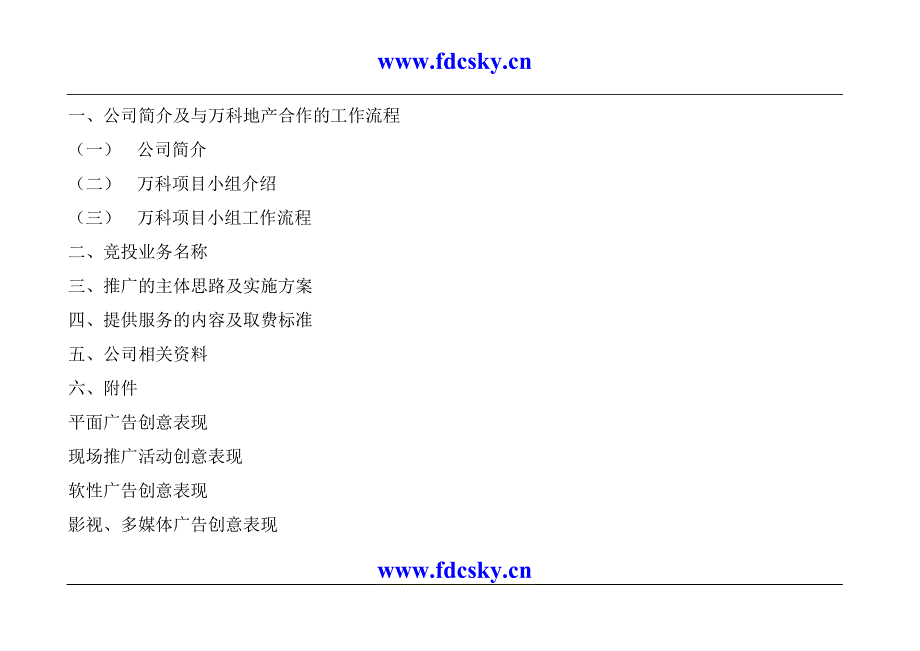 www.fdcsky.cn

一、公司简介及与万科地产合作的工作流程

（一） 公司简介

（二） 万科项目小组介绍

（三） 万科项目小组工作流程

二、竞投业务名称

三、推广的主体思路及实施方案

四、提供服务的内容及取费标准

五、公司相关资料

六、附件

平面广告创意表现

现场推广活动创意表现

软性广告创意表现

影视、多媒体广告创意表现

www.fdcsky.cn